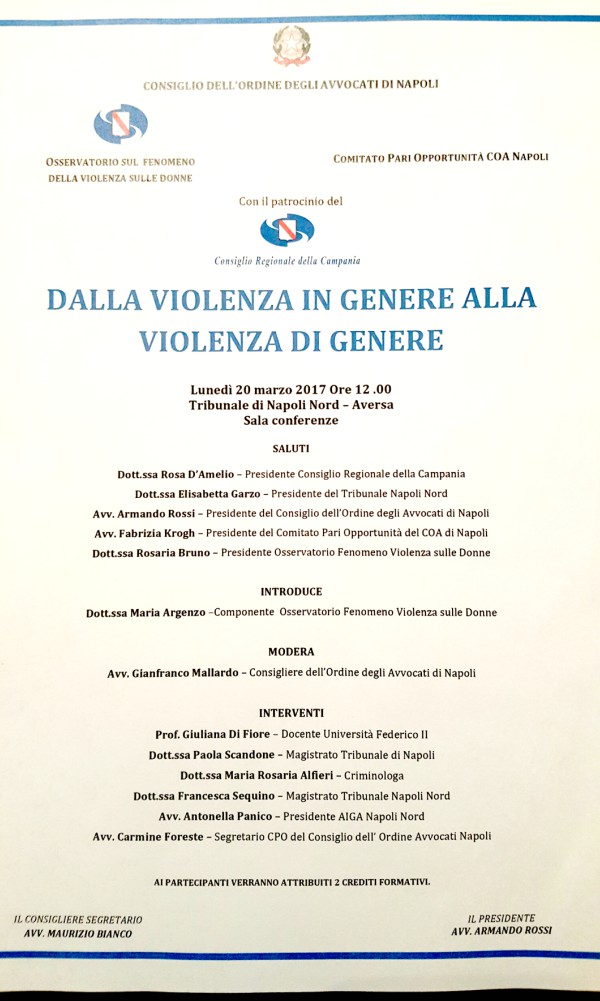 CONSIGLIO DELL'ORDINE DEGLI AVVOCATI DI NAPOLI

OSSERVATORIO SUL FENOMENO DELLA VIOLENZA SULLE DONNE

COMITATO PARI OPPORTUNITÀ COA NAPOLI

Con il patrocinio del

Consiglio Regionale della Campania

DALLA VIOLENZA IN GENERE ALLA VIOLENZA DI GENERE

Lunedì 20 marzo 2017 Ore 12 .00
Tribunale di Napoli Nord – Aversa
Sala conferenze

SALUTI

Dott.ssa Rosa D'Amelio – Presidente Consiglio Regionale della Campania
Dott.ssa Elisabetta Garzo – Presidente del Tribunale Napoli Nord
Avv. Armando Rossi – Presidente del Consiglio dell'Ordine degli Avvocati di Napoli
Avv. Fabrizia Krogh – Presidente del Comitato Pari Opportunità del COA di Napoli
Dott.ssa Rosaria Bruno – Presidente Osservatorio Fenomeno Violenza sulle Donne

INTRODUCE

Dott.ssa Maria Argenzo –Componente Osservatorio Fenomeno Violenza sulle Donne

MODERA

Avv. Gianfranco Mallardo – Consigliere dell'Ordine degli Avvocati di Napoli

INTERVENTI

Prof. Giuliana Di Fiore – Docente Università Federico II
Dott.ssa Paola Scandone – Magistrato Tribunale di Napoli
Dott.ssa Maria Rosaria Alfieri – Criminologa
Dott.ssa Francesca Sequino – Magistrato Tribunale Napoli Nord
Avv. Antonella Panico – Presidente AIGA Napoli Nord
Avv. Carmine Foreste – Segretario CPO del Consiglio dell' Ordine Avvocati Napoli

AI PARTECIPANTI VERRANNO ATTRIBUITI 2 CREDITI FORMATIVI.

IL CONSIGLIERE SEGRETARIO
AVV. MAURIZIO BIANCO

IL PRESIDENTE
AVV. ARMANDO ROSSI